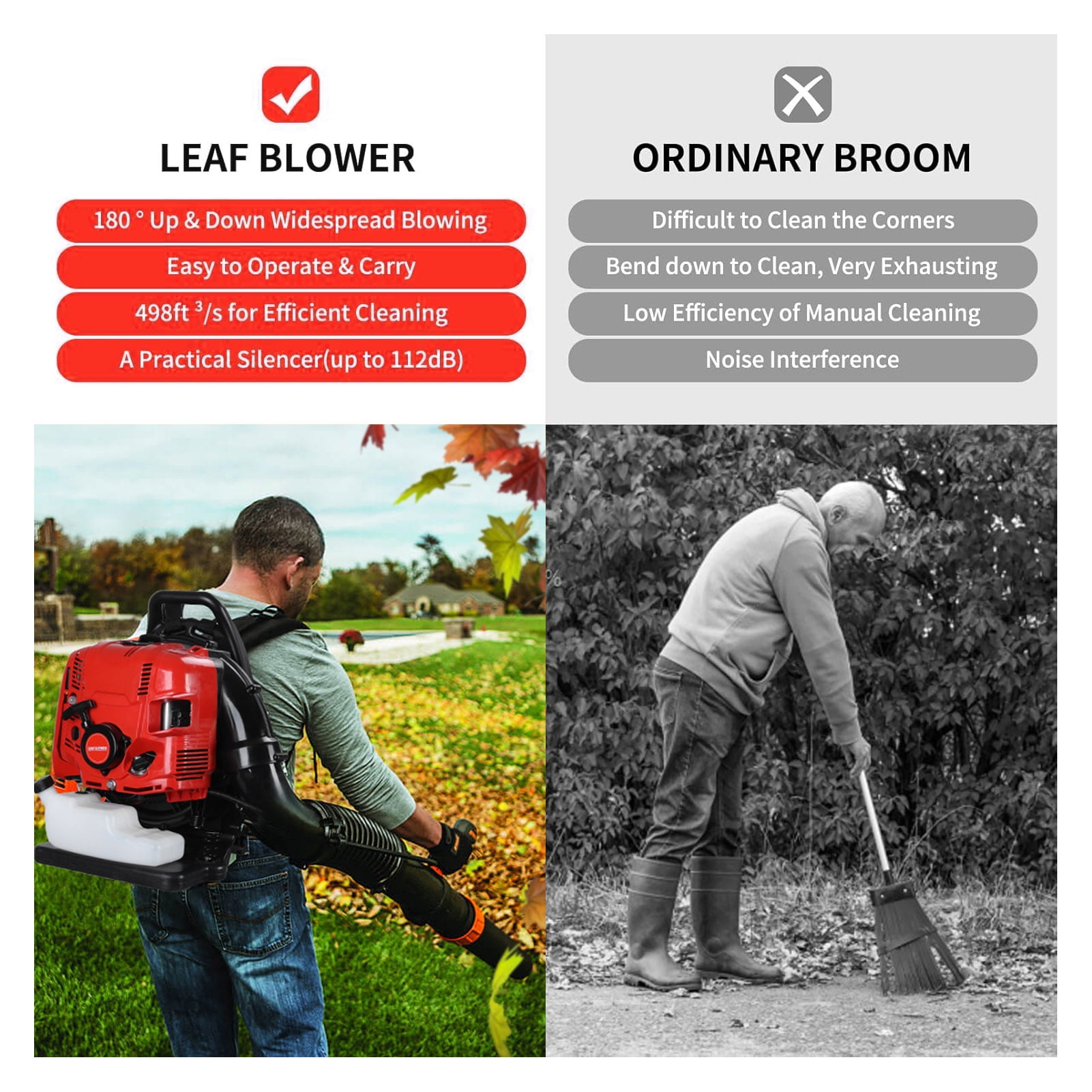 LEAF BLOWER

180 ° Up & Down Widespread Blowing

Easy to Operate & Carry

498ft $^3$/s for Efficient Cleaning

A Practical Silencer(up to 112dB)

ORDINARY BROOM

Difficult to Clean the Corners

Bend down to Clean, Very Exhausting

Low Efficiency of Manual Cleaning

Noise Interference